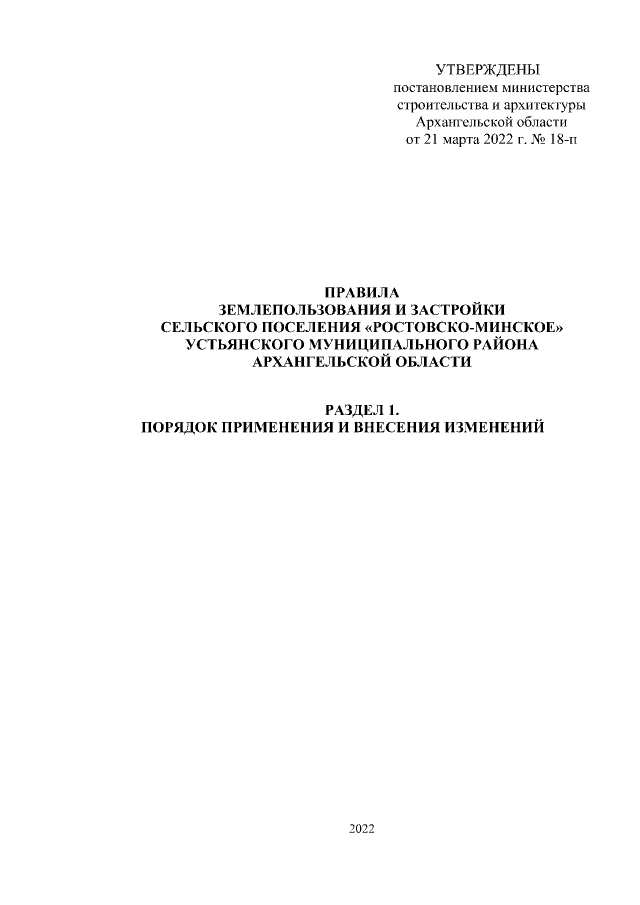 УТВЕРЖДЕНЫ
постановлением министерства строительства и архитектуры Архангельской области
от 21 марта 2022 г. № 18-п

ПРАВИЛА
ЗЕМЛЕПОЛЬЗОВАНИЯ И ЗАСТРОЙКИ
СЕЛЬСКОГО ПОСЕЛЕНИЯ «РОСТОВСКО-МИНСКОЕ»
УСТЬЯНСКОГО МУНИЦИПАЛЬНОГО РАЙОНА
АРХАНГЕЛЬСКОЙ ОБЛАСТИ

РАЗДЕЛ 1.
ПОРЯДОК ПРИМЕНЕНИЯ И ВНЕСЕНИЯ ИЗМЕНЕНИЙ

2022